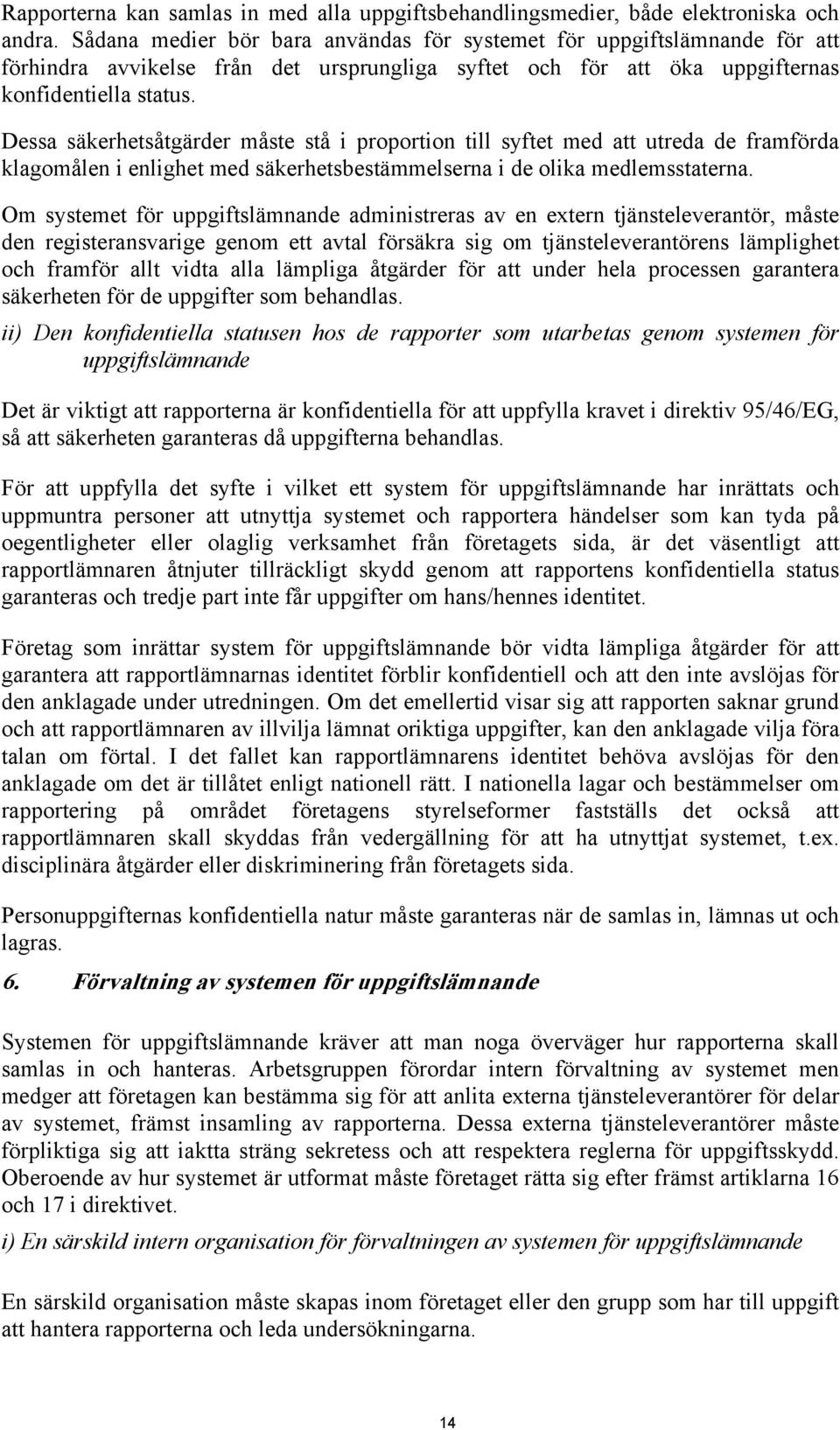 Rapporterna kan samlas in med alla uppgiftsbehandlingsmedier, både elektroniska och andra. Sådana medier bör bara användas för systemet för uppgiftslämnande för att förhindra avvikelse från det ursprungliga syftet och för att öka uppgifternas konfidentiella status.

Dessa säkerhetsåtgärder måste stå i proportion till syftet med att utreda de framförda klagomålen i enlighet med säkerhetsbestämmelserna i de olika medlemsstaterna.

Om systemet för uppgiftslämnande administreras av en extern tjänsteleverantör, måste den registeransvarige genom ett avtal försäkra sig om tjänsteleverantörens lämplighet och framför allt vidta alla lämpliga åtgärder för att under hela processen garantera säkerheten för de uppgifter som behandlas.

ii) Den konfidentiella statusen hos de rapporter som utarbetas genom systemen för uppgiftslämnande

Det är viktigt att rapporterna är konfidentiella för att uppfylla kravet i direktiv 95/46/EG, så att säkerheten garanteras då uppgifterna behandlas.

För att uppfylla det syfte i vilket ett system för uppgiftslämnande har inrättats och uppmuntra personer att utnyttja systemet och rapportera händelser som kan tyda på oegentligheter eller olaglig verksamhet från företagets sida, är det väsentligt att rapportlämnaren åtnjuter tillräckligt skydd genom att rapportens konfidentiella status garanteras och tredje part inte får uppgifter om hans/hennes identitet.

Företag som inrättar system för uppgiftslämnande bör vidta lämpliga åtgärder för att garantera att rapportlämnarnas identitet förblir konfidentiell och att den inte avslöjas för den anklagade under utredningen. Om det emellertid visar sig att rapporten saknar grund och att rapportlämnaren av illvilja lämnat oriktiga uppgifter, kan den anklagade vilja föra talan om förtal. I det fallet kan rapportlämnarens identitet behöva avslöjas för den anklagade om det är tillåtet enligt nationell rätt. I nationella lagar och bestämmelser om rapportering på området företagens styrelseformer fastställs det också att rapportlämnaren skall skyddas från vedergällning för att ha utnyttjat systemet, t.ex. disciplinära åtgärder eller diskriminering från företagets sida.

Personuppgifternas konfidentiella natur måste garanteras när de samlas in, lämnas ut och lagras.

6. Förvaltning av systemen för uppgiftslämnande

Systemen för uppgiftslämnande kräver att man noga överväger hur rapporterna skall samlas in och hanteras. Arbetsgruppen förordar intern förvaltning av systemet men medger att företagen kan bestämma sig för att anlita externa tjänsteleverantörer för delar av systemet, främst insamling av rapporterna. Dessa externa tjänsteleverantörer måste förpliktiga sig att iaktta sträng sekretess och att respektera reglerna för uppgiftsskydd. Oberoende av hur systemet är utformat måste företaget rätta sig efter främst artiklarna 16 och 17 i direktivet.

i) En särskild intern organisation för förvaltningen av systemen för uppgiftslämnande

En särskild organisation måste skapas inom företaget eller den grupp som har till uppgift att hantera rapporterna och leda undersökningarna.

14